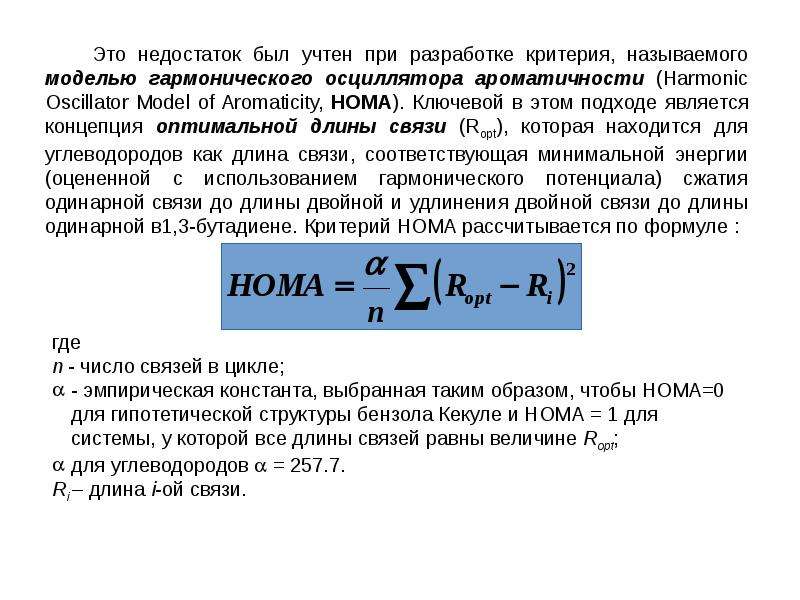 Это недостаток был учтен при разработке критерия, называемого моделью гармонического осциллятора ароматичности (Harmonic Oscillator Model of Aromaticity, HOMA). Ключевой в этом подходе является концепция оптимальной длины связи ($R_{opt}$), которая находится для углеводородов как длина связи, соответствующая минимальной энергии (оцененной с использованием гармонического потенциала) сжатия одинарной связи до длины двойной и удлинения двойной связи до длины одинарной в1,3-бутадиене. Критерий HOMA рассчитывается по формуле :

$HOMA = \frac{\alpha}{n}\sum\left(R_{opt} - R_i\right)^2$

где
n - число связей в цикле;
$\alpha$ - эмпирическая константа, выбранная таким образом, чтобы HOMA=0 для гипотетической структуры бензола Кекуле и HOMA = 1 для системы, у которой все длины связей равны величине $R_{opt}$;
$\alpha$ для углеводородов $\alpha$ = 257.7.
$R_i$ – длина i-ой связи.